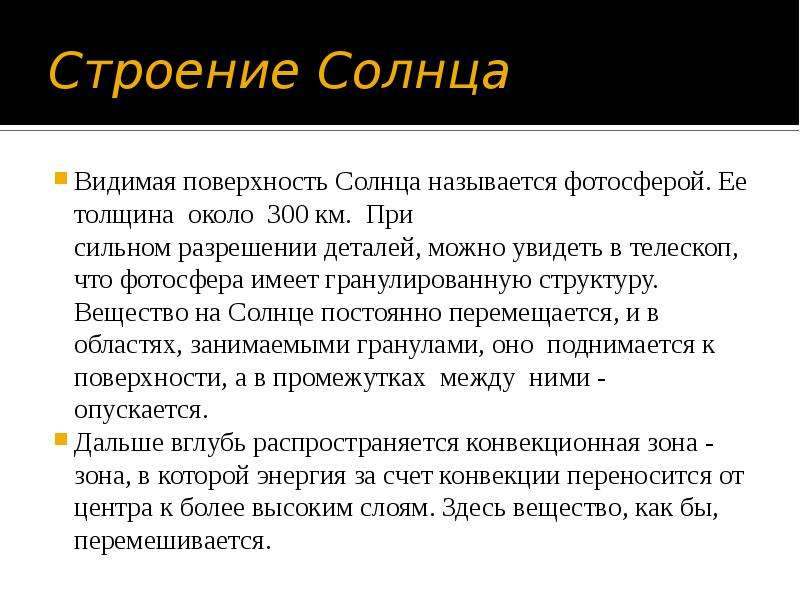 Строение Солнца

Видимая поверхность Солнца называется фотосферой. Ее толщина около 300 км. При сильном разрешении деталей, можно увидеть в телескоп, что фотосфера имеет гранулированную структуру. Вещество на Солнце постоянно перемещается, и в областях, занимаемыми гранулами, оно поднимается к поверхности, а в промежутках между ними - опускается.

Дальше вглубь распространяется конвекционная зона - зона, в которой энергия за счет конвекции переносится от центра к более высоким слоям. Здесь вещество, как бы, перемешивается.